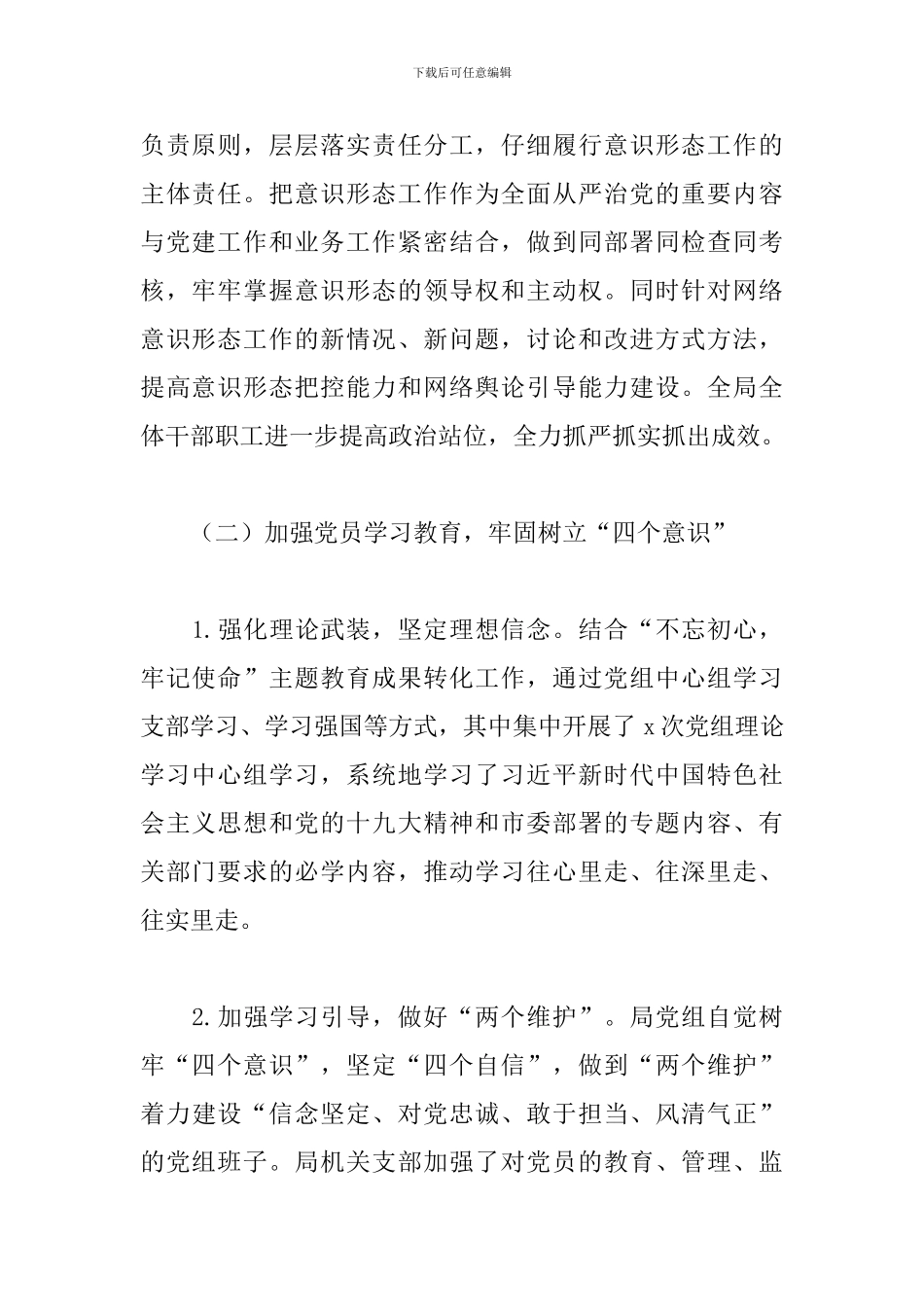 下载后可任意编辑

负责原则，层层落实责任分工，仔细履行意识形态工作的主体责任。把意识形态工作作为全面从严治党的重要内容与党建工作和业务工作紧密结合，做到同部署同检查同考核，牢牢掌握意识形态的领导权和主动权。同时针对网络意识形态工作的新情况、新问题，讨论和改进方式方法，提高意识形态把控能力和网络舆论引导能力建设。全局全体干部职工进一步提高政治站位，全力抓严抓实抓出成效。

（二）加强党员学习教育，牢固树立“四个意识”

1.强化理论武装，坚定理想信念。结合“不忘初心，牢记使命”主题教育成果转化工作，通过党组中心组学习支部学习、学习强国等方式，其中集中开展了 x 次党组理论学习中心组学习，系统地学习了习近平新时代中国特色社会主义思想和党的十九大精神和市委部署的专题内容、有关部门要求的必学内容，推动学习往心里走、往深里走、往实里走。

2.加强学习引导，做好“两个维护”。局党组自觉树牢“四个意识”，坚定“四个自信”，做到“两个维护”着力建设“信念坚定、对党忠诚、敢于担当、风清气正”的党组班子。局机关支部加强了对党员的教育、管理、监